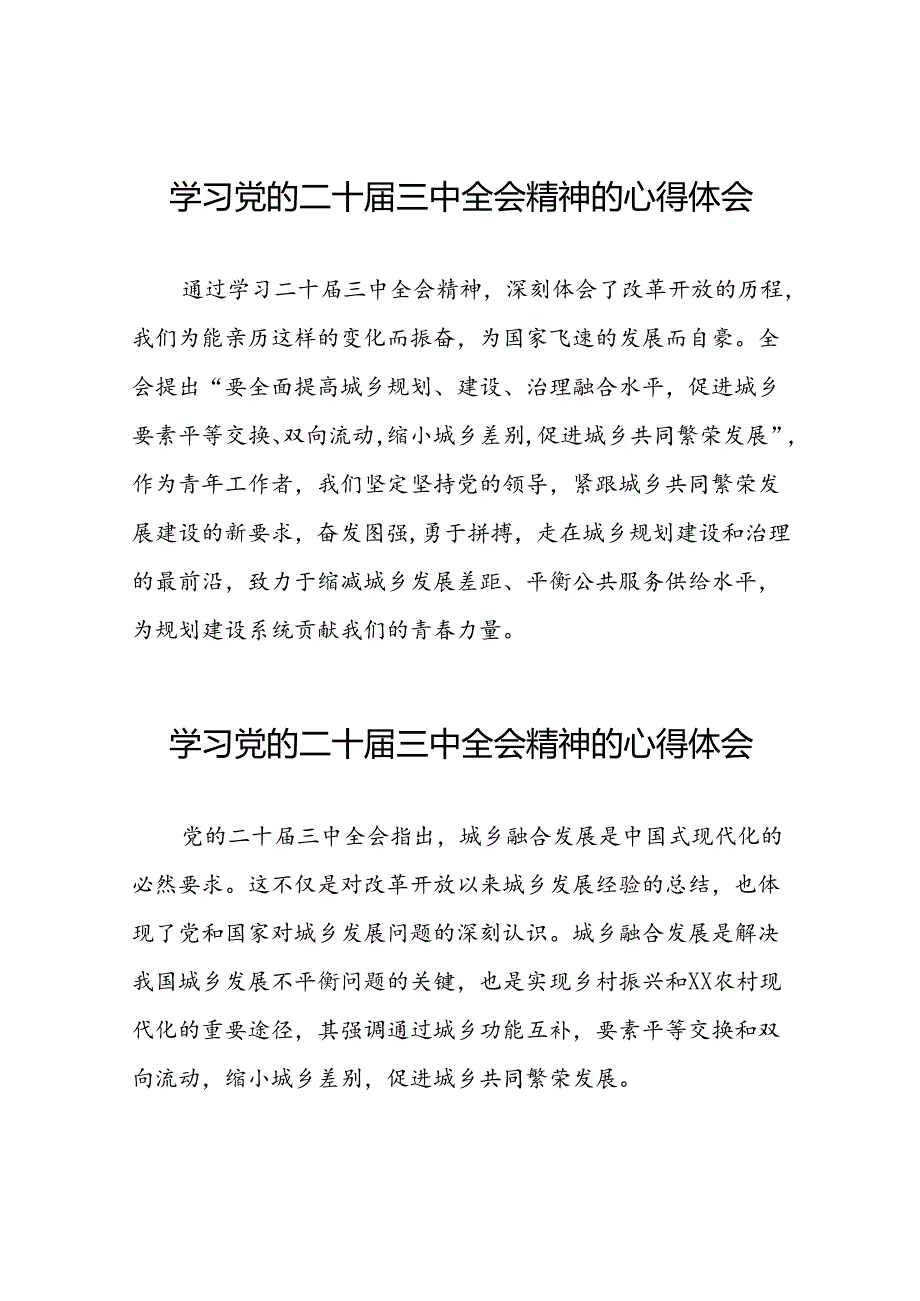 学习党的二十届三中全会精神的心得体会

通过学习二十届三中全会精神，深刻体会了改革开放的历程，我们为能亲历这样的变化而振奋，为国家飞速的发展而自豪。全会提出“要全面提高城乡规划、建设、治理融合水平，促进城乡要素平等交换、双向流动，缩小城乡差别，促进城乡共同繁荣发展”，作为青年工作者，我们坚定坚持党的领导，紧跟城乡共同繁荣发展建设的新要求，奋发图强，勇于拼搏，走在城乡规划建设和治理的最前沿，致力于缩减城乡发展差距、平衡公共服务供给水平，为规划建设系统贡献我们的青春力量。

学习党的二十届三中全会精神的心得体会

党的二十届三中全会指出，城乡融合发展是中国式现代化的必然要求。这不仅是对改革开放以来城乡发展经验的总结，也体现了党和国家对城乡发展问题的深刻认识。城乡融合发展是解决我国城乡发展不平衡问题的关键，也是实现乡村振兴和XX农村现代化的重要途径，其强调通过城乡功能互补，要素平等交换和双向流动，缩小城乡差别，促进城乡共同繁荣发展。